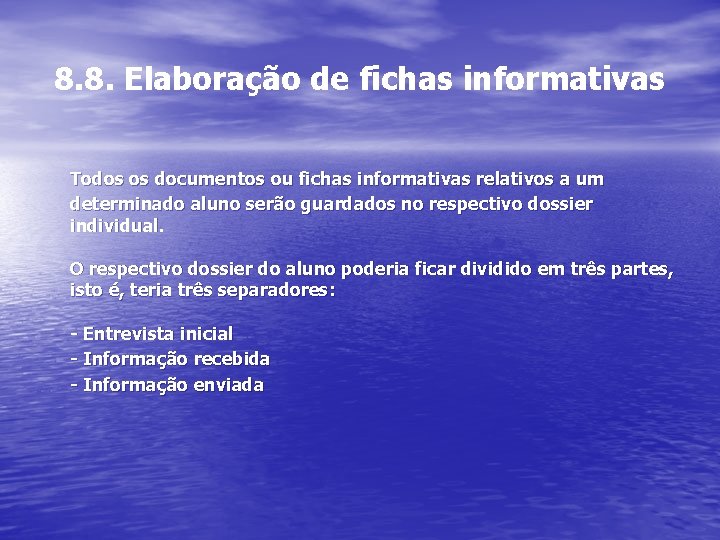 8.8. Elaboração de fichas informativas

Todos os documentos ou fichas informativas relativos a um determinado aluno serão guardados no respectivo dossier individual.

O respectivo dossier do aluno poderia ficar dividido em três partes, isto é, teria três separadores:

- Entrevista inicial
- Informação recebida
- Informação enviada